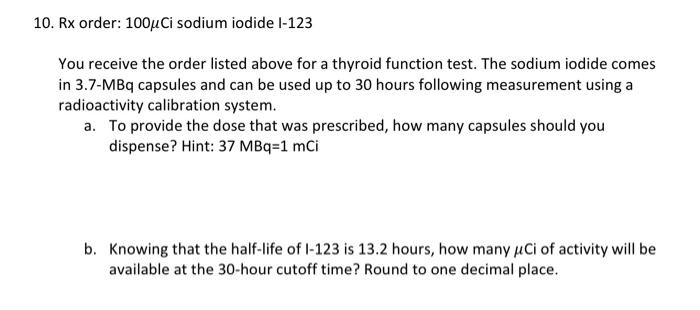 10. Rx order: 100$\mu$Ci sodium iodide I-123

You receive the order listed above for a thyroid function test. The sodium iodide comes in 3.7-MBq capsules and can be used up to 30 hours following measurement using a radioactivity calibration system.

a. To provide the dose that was prescribed, how many capsules should you dispense? Hint: 37 MBq=1 mCi

b. Knowing that the half-life of I-123 is 13.2 hours, how many $\mu$Ci of activity will be available at the 30-hour cutoff time? Round to one decimal place.